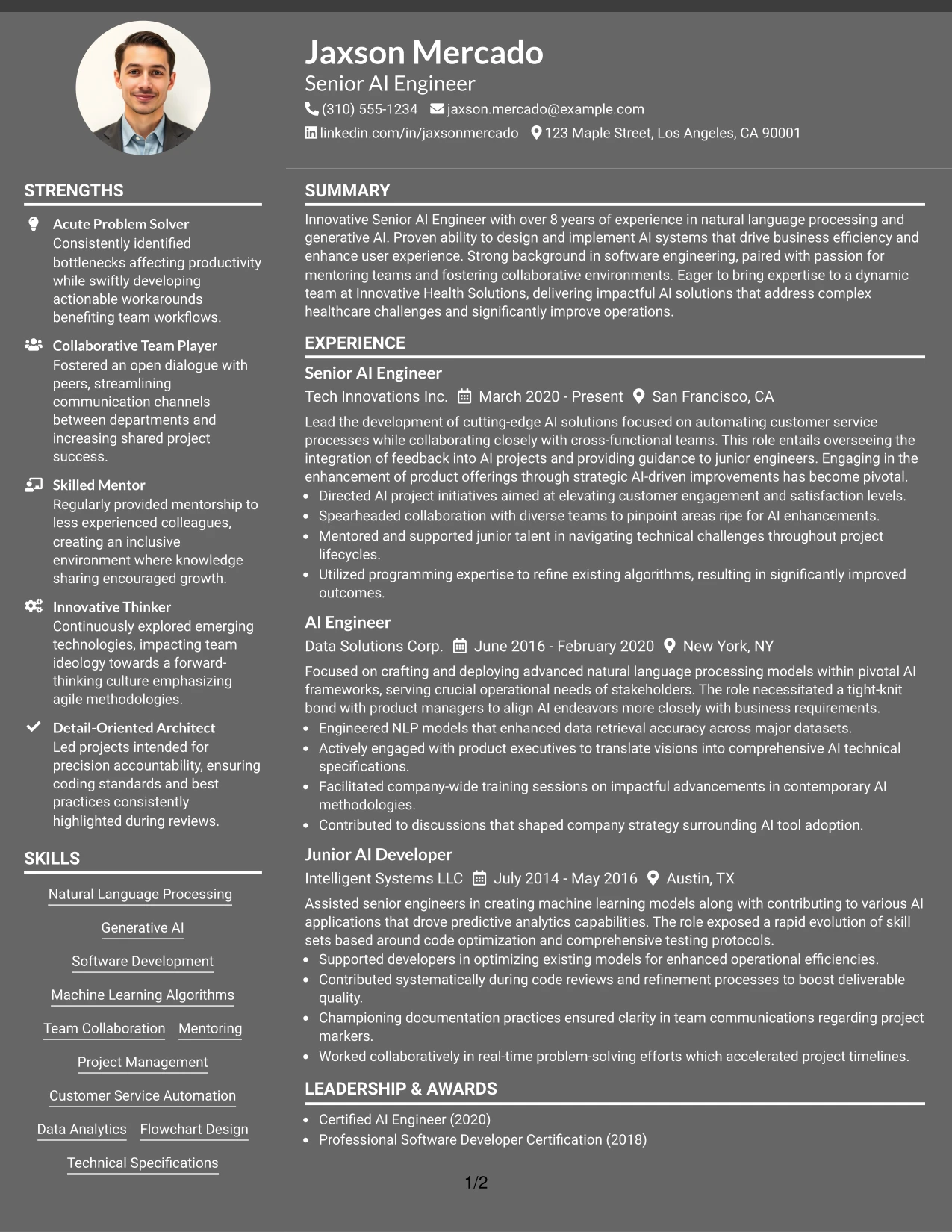 Jaxson Mercado
Senior AI Engineer
(310) 555-1234 jaxson.mercado@example.com
linkedin.com/in/jaxsonmercado 123 Maple Street, Los Angeles, CA 90001

STRENGTHS

Acute Problem Solver
Consistently identified bottlenecks affecting productivity while swiftly developing actionable workarounds benefiting team workflows.

Collaborative Team Player
Fostered an open dialogue with peers, streamlining communication channels between departments and increasing shared project success.

Skilled Mentor
Regularly provided mentorship to less experienced colleagues, creating an inclusive environment where knowledge sharing encouraged growth.

Innovative Thinker
Continuously explored emerging technologies, impacting team ideology towards a forward-thinking culture emphasizing agile methodologies.

Detail-Oriented Architect
Led projects intended for precision accountability, ensuring coding standards and best practices consistently highlighted during reviews.

SKILLS

Natural Language Processing
Generative AI
Software Development
Machine Learning Algorithms
Team Collaboration
Mentoring
Project Management
Customer Service Automation
Data Analytics
Flowchart Design
Technical Specifications

SUMMARY

Innovative Senior AI Engineer with over 8 years of experience in natural language processing and generative AI. Proven ability to design and implement AI systems that drive business efficiency and enhance user experience. Strong background in software engineering, paired with passion for mentoring teams and fostering collaborative environments. Eager to bring expertise to a dynamic team at Innovative Health Solutions, delivering impactful AI solutions that address complex healthcare challenges and significantly improve operations.

EXPERIENCE

Senior AI Engineer
Tech Innovations Inc. March 2020 - Present San Francisco, CA

Lead the development of cutting-edge AI solutions focused on automating customer service processes while collaborating closely with cross-functional teams. This role entails overseeing the integration of feedback into AI projects and providing guidance to junior engineers. Engaging in the enhancement of product offerings through strategic AI-driven improvements has become pivotal.
• Directed AI project initiatives aimed at elevating customer engagement and satisfaction levels.
• Spearheaded collaboration with diverse teams to pinpoint areas ripe for AI enhancements.
• Mentored and supported junior talent in navigating technical challenges throughout project lifecycles.
• Utilized programming expertise to refine existing algorithms, resulting in significantly improved outcomes.

AI Engineer
Data Solutions Corp. June 2016 - February 2020 New York, NY

Focused on crafting and deploying advanced natural language processing models within pivotal AI frameworks, serving crucial operational needs of stakeholders. The role necessitated a tight-knit bond with product managers to align AI endeavors more closely with business requirements.
• Engineered NLP models that enhanced data retrieval accuracy across major datasets.
• Actively engaged with product executives to translate visions into comprehensive AI technical specifications.
• Facilitated company-wide training sessions on impactful advancements in contemporary AI methodologies.
• Contributed to discussions that shaped company strategy surrounding AI tool adoption.

Junior AI Developer
Intelligent Systems LLC July 2014 - May 2016 Austin, TX

Assisted senior engineers in creating machine learning models along with contributing to various AI applications that drove predictive analytics capabilities. The role exposed a rapid evolution of skill sets based around code optimization and comprehensive testing protocols.
• Supported developers in optimizing existing models for enhanced operational efficiencies.
• Contributed systematically during code reviews and refinement processes to boost deliverable quality.
• Championing documentation practices ensured clarity in team communications regarding project markers.
• Worked collaboratively in real-time problem-solving efforts which accelerated project timelines.

LEADERSHIP & AWARDS

• Certified AI Engineer (2020)
• Professional Software Developer Certification (2018)

1/2